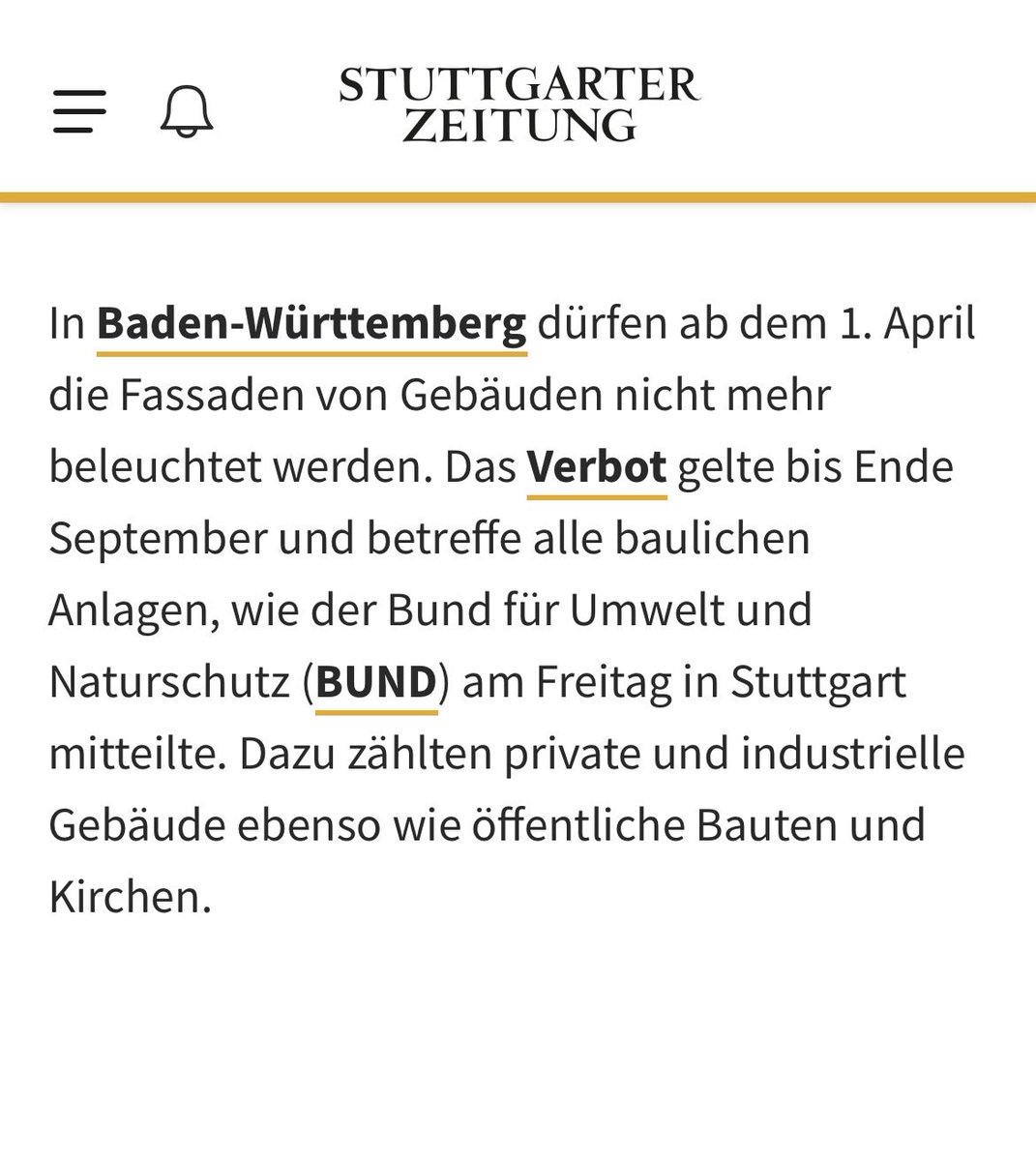 STUTTGARTER
ZEITUNG

In Baden-Württemberg dürfen ab dem 1. April die Fassaden von Gebäuden nicht mehr beleuchtet werden. Das Verbot gelte bis Ende September und betreffe alle baulichen Anlagen, wie der Bund für Umwelt und Naturschutz (BUND) am Freitag in Stuttgart mitteilte. Dazu zählten private und industrielle Gebäude ebenso wie öffentliche Bauten und Kirchen.